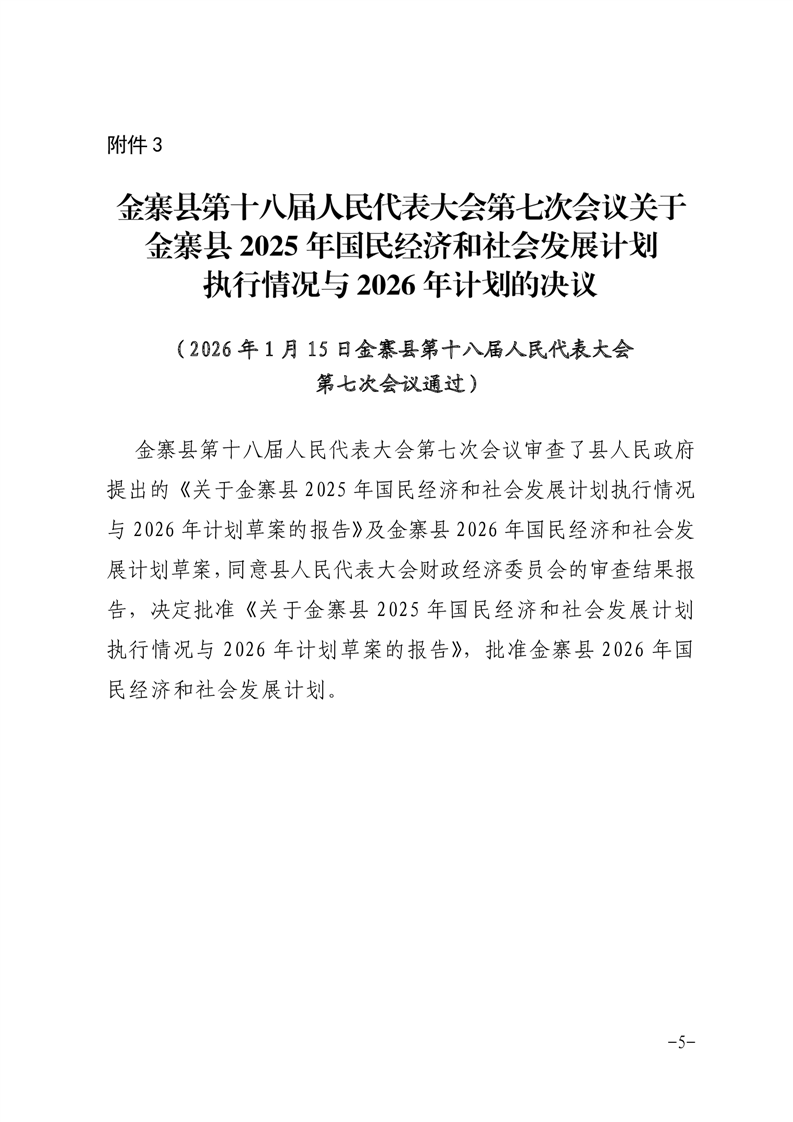 附件 3

金寨县第十八届人民代表大会第七次会议关于金寨县 2025 年国民经济和社会发展计划执行情况与 2026 年计划的决议

（2026 年 1 月 15 日金寨县第十八届人民代表大会第七次会议通过）

金寨县第十八届人民代表大会第七次会议审查了县人民政府提出的《关于金寨县 2025 年国民经济和社会发展计划执行情况与 2026 年计划草案的报告》及金寨县 2026 年国民经济和社会发展计划草案，同意县人民代表大会财政经济委员会的审查结果报告，决定批准《关于金寨县 2025 年国民经济和社会发展计划执行情况与 2026 年计划草案的报告》，批准金寨县 2026 年国民经济和社会发展计划。

-5-